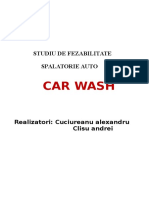 STUDIU DE FEZABILITATE

SPALATORIE AUTO

PDF

CAR WASH

Realizatori: Cuciureanu alexandru
Clisu andrei